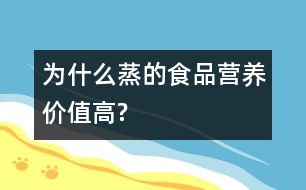 为什么蒸的食品营养价值高?